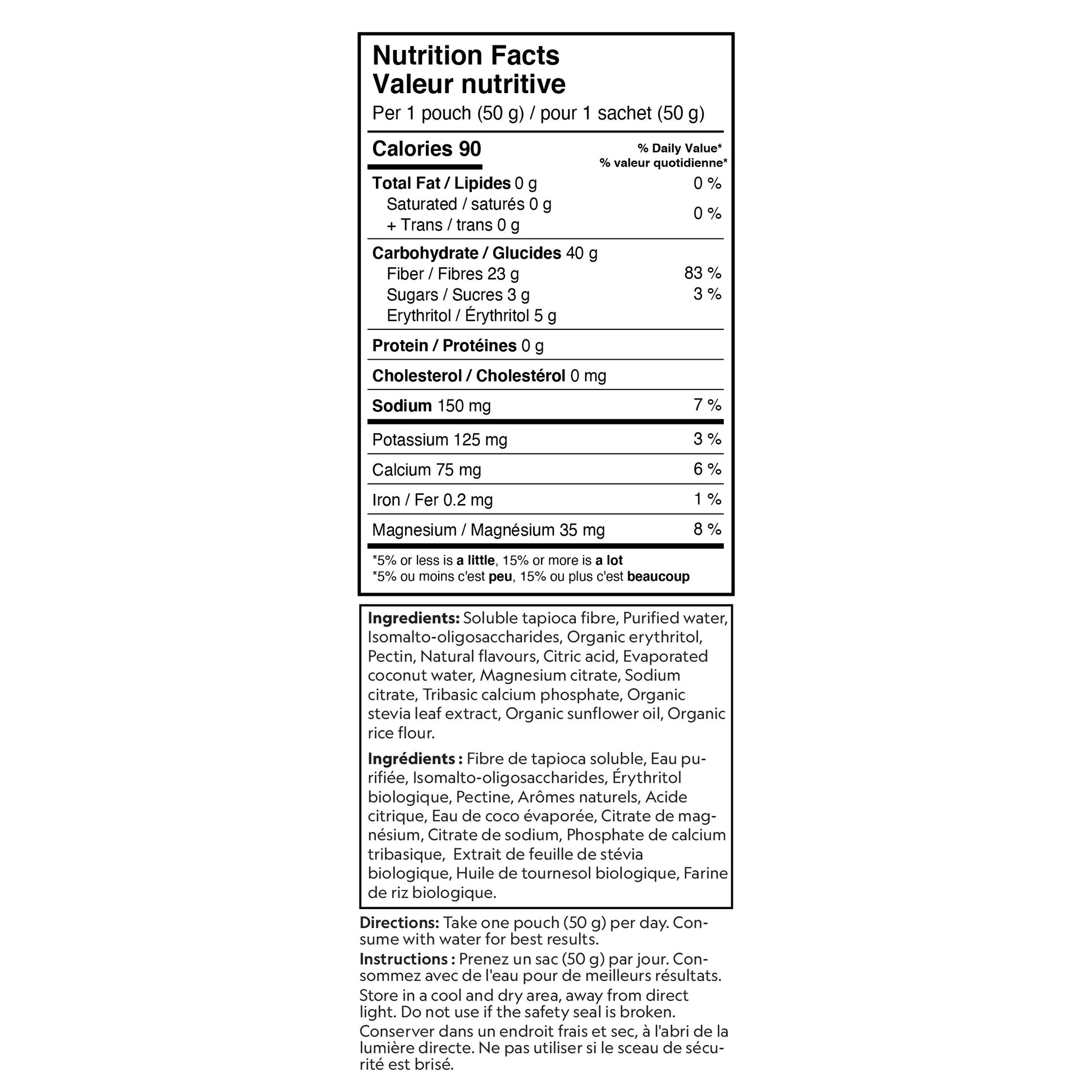 Nutrition Facts
Valeur nutritive
Per 1 pouch (50 g) / pour 1 sachet (50 g)

Calories 90

% Daily Value*
% valeur quotidienne*

Total Fat / Lipides 0 g 0 %
Saturated / saturés 0 g
+ Trans / trans 0 g 0 %

Carbohydrate / Glucides 40 g
Fiber / Fibres 23 g 83 %
Sugars / Sucres 3 g 3 %
Erythritol / Érythritol 5 g

Protein / Protéines 0 g

Cholesterol / Cholestérol 0 mg

Sodium 150 mg 7 %

Potassium 125 mg 3 %

Calcium 75 mg 6 %

Iron / Fer 0.2 mg 1 %

Magnesium / Magnésium 35 mg 8 %

*5% or less is a little, 15% or more is a lot
*5% ou moins c'est peu, 15% ou plus c'est beaucoup

Ingredients: Soluble tapioca fibre, Purified water, Isomalto-oligosaccharides, Organic erythritol, Pectin, Natural flavours, Citric acid, Evaporated coconut water, Magnesium citrate, Sodium citrate, Tribasic calcium phosphate, Organic stevia leaf extract, Organic sunflower oil, Organic rice flour.

Ingrédients : Fibre de tapioca soluble, Eau purifiée, Isomalto-oligosaccharides, Érythritol biologique, Pectine, Arômes naturels, Acide citrique, Eau de coco évaporée, Citrate de magnésium, Citrate de sodium, Phosphate de calcium tribasique, Extrait de feuille de stévia biologique, Huile de tournesol biologique, Farine de riz biologique.

Directions: Take one pouch (50 g) per day. Consume with water for best results.

Instructions : Prenez un sac (50 g) par jour. Consommez avec de l'eau pour de meilleurs résultats.

Store in a cool and dry area, away from direct light. Do not use if the safety seal is broken.

Conserver dans un endroit frais et sec, à l'abri de la lumière directe. Ne pas utiliser si le sceau de sécurité est brisé.